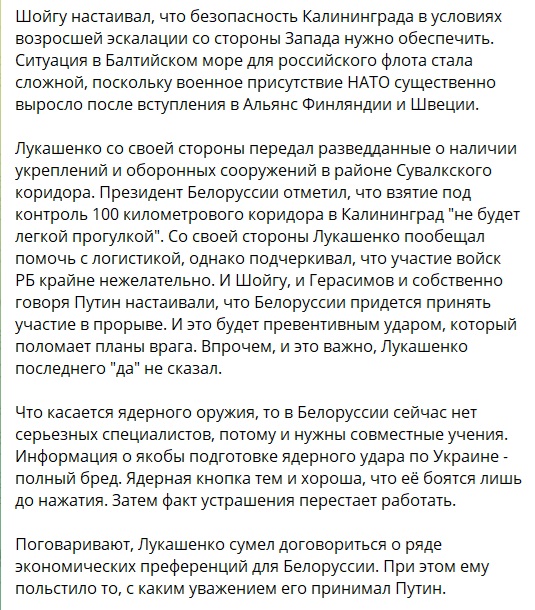 Шойгу настаивал, что безопасность Калининграда в условиях возросшей эскалации со стороны Запада нужно обеспечить. Ситуация в Балтийском море для российского флота стала сложной, поскольку военное присутствие НАТО существенно выросло после вступления в Альянс Финляндии и Швеции.

Лукашенко со своей стороны передал разведданные о наличии укреплений и оборонных сооружений в районе Сувалкского коридора. Президент Белоруссии отметил, что взятие под контроль 100 километрового коридора в Калининград "не будет легкой прогулкой". Со своей стороны Лукашенко пообещал помочь с логистикой, однако подчеркивал, что участие войск РБ крайне нежелательно. И Шойгу, и Герасимов и собственно говоря Путин настаивали, что Белоруссии придется принять участие в прорыве. И это будет превентивным ударом, который поломает планы врага. Впрочем, и это важно, Лукашенко последнего "да" не сказал.

Что касается ядерного оружия, то в Белоруссии сейчас нет серьезных специалистов, потому и нужны совместные учения. Информация о якобы подготовке ядерного удара по Украине - полный бред. Ядерная кнопка тем и хороша, что её боятся лишь до нажатия. Затем факт устрашения перестает работать.

Поговаривают, Лукашенко сумел договориться о ряде экономических преференций для Белоруссии. При этом ему польстило то, с каким уважением его принимал Путин.